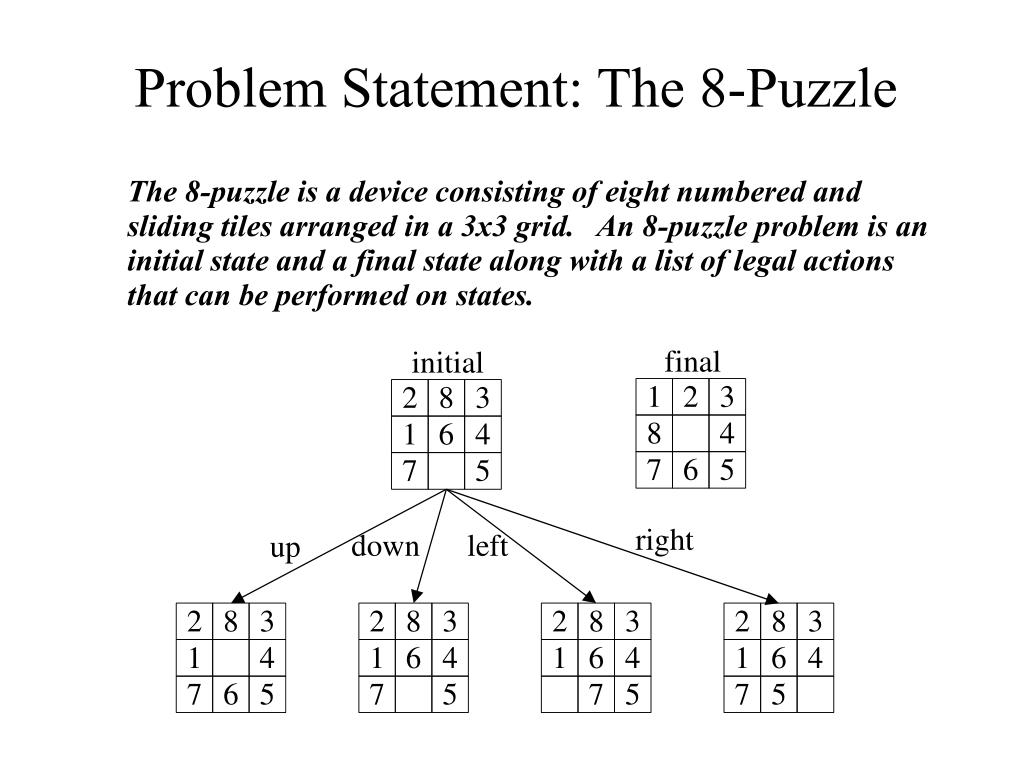 Problem Statement: The 8-Puzzle

The 8-puzzle is a device consisting of eight numbered and sliding tiles arranged in a 3x3 grid. An 8-puzzle problem is an initial state and a final state along with a list of legal actions that can be performed on states.

initial

| 2 | 8 | 3 |
|---|---|---|
| 1 | 6 | 4 |
| 7 |  | 5 |

final

| 1 | 2 | 3 |
|---|---|---|
| 8 |  | 4 |
| 7 | 6 | 5 |

up down left right

| 2 | 8 | 3 |
|---|---|---|
| 1 |  | 4 |
| 7 | 6 | 5 |

| 2 | 8 | 3 |
|---|---|---|
| 1 | 6 | 4 |
| 7 |  | 5 |

| 2 | 8 | 3 |
|---|---|---|
| 1 | 6 | 4 |
|  | 7 | 5 |

| 2 | 8 | 3 |
|---|---|---|
| 1 | 6 | 4 |
| 7 | 5 |  |